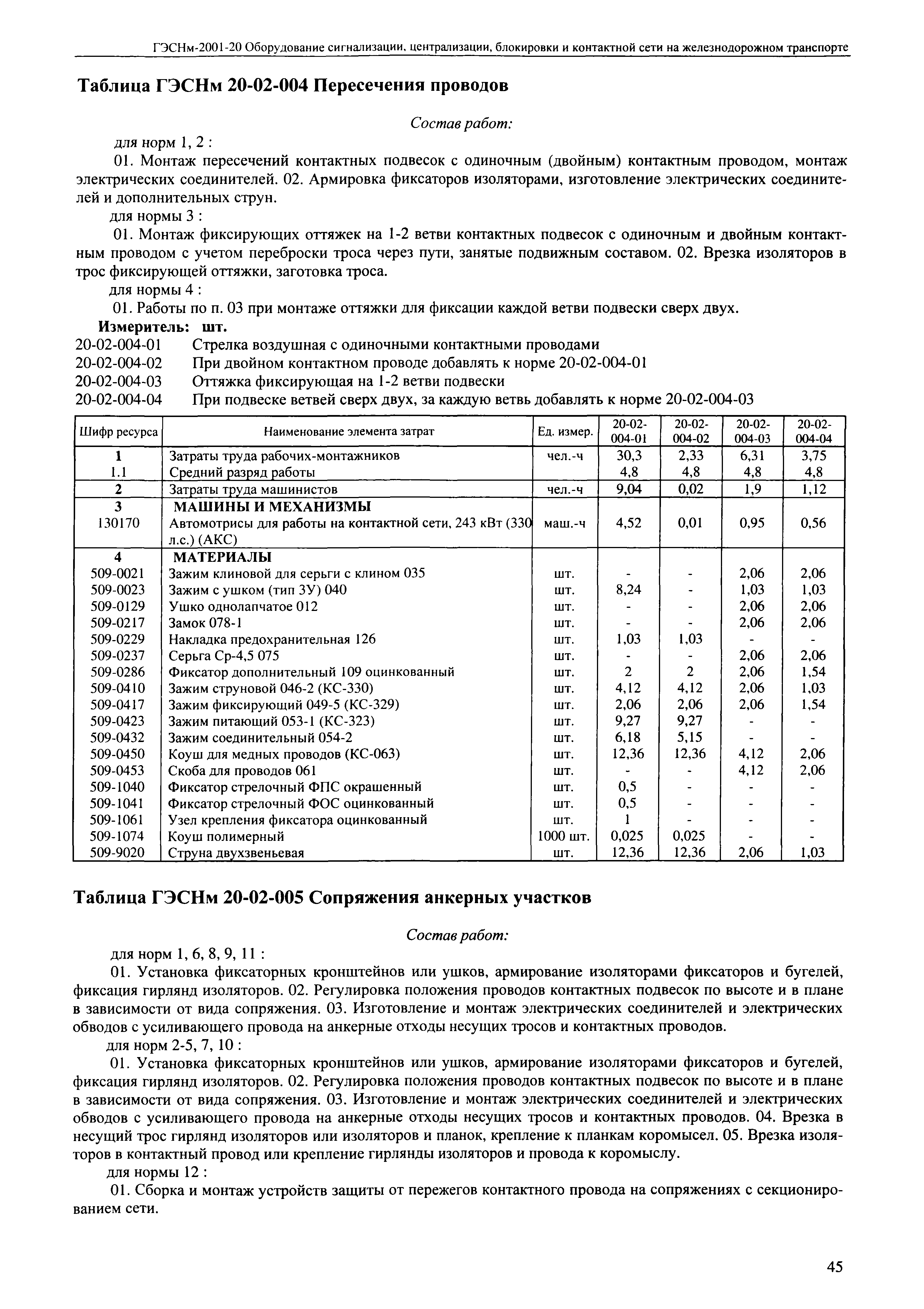 ГЭСНм-2001-20 Оборудование сигнализации, централизации, блокировки и контактной сети на железнодорожном транспорте

Таблица ГЭСНм 20-02-004 Пересечения проводов

Состав работ:

для норм 1, 2 :

01. Монтаж пересечений контактных подвесок с одиночным (двойным) контактным проводом, монтаж электрических соединителей. 02. Армировка фиксаторов изоляторами, изготовление электрических соединителей и дополнительных струн.

для нормы 3 :

01. Монтаж фиксирующих оттяжек на 1-2 ветви контактных подвесок с одиночным и двойным контактным проводом с учетом переброски троса через пути, занятые подвижным составом. 02. Врезка изоляторов в трос фиксирующей оттяжки, заготовка троса.

для нормы 4 :

01. Работы по п. 03 при монтаже оттяжки для фиксации каждой ветви подвески сверх двух.

Измеритель: шт.

20-02-004-01 Стрелка воздушная с одиночными контактными проводами
20-02-004-02 При двойном контактном проводе добавлять к норме 20-02-004-01
20-02-004-03 Оттяжка фиксирующая на 1-2 ветви подвески
20-02-004-04 При подвеске ветвей сверх двух, за каждую ветвь добавлять к норме 20-02-004-03

| Шифр ресурса | Наименование элемента затрат | Ед. измер. | 20-02-004-01 | 20-02-004-02 | 20-02-004-03 | 20-02-004-04 |
|---|---|---|---|---|---|---|
| 1 | Затраты труда рабочих-монтажников | чел.-ч | 30,3 | 2,33 | 6,31 | 3,75 |
| 1.1 | Средний разряд работы | | 4,8 | 4,8 | 4,8 | 4,8 |
| 2 | Затраты труда машинистов | чел.-ч | 9,04 | 0,02 | 1,9 | 1,12 |
| 3 | МАШИНЫ И МЕХАНИЗМЫ | | | | | |
| 130170 | Автомотрисы для работы на контактной сети, 243 кВт (330 л.с.) (АКС) | маш.-ч | 4,52 | 0,01 | 0,95 | 0,56 |
| 4 | МАТЕРИАЛЫ | | | | | |
| 509-0021 | Зажим клиновой для серьги с клином 035 | шт. | - | - | 2,06 | 2,06 |
| 509-0023 | Зажим с ушком (тип ЗУ) 040 | шт. | 8,24 | - | 1,03 | 1,03 |
| 509-0129 | Ушко однолапчатое 012 | шт. | - | - | 2,06 | 2,06 |
| 509-0217 | Замок 078-1 | шт. | - | - | 2,06 | 2,06 |
| 509-0229 | Накладка предохранительная 126 | шт. | 1,03 | 1,03 | - | - |
| 509-0237 | Серьга Ср-4,5 075 | шт. | - | - | 2,06 | 2,06 |
| 509-0286 | Фиксатор дополнительный 109 оцинкованный | шт. | 2 | 2 | 2,06 | 1,54 |
| 509-0410 | Зажим струновой 046-2 (КС-330) | шт. | 4,12 | 4,12 | 2,06 | 1,03 |
| 509-0417 | Зажим фиксирующий 049-5 (КС-329) | шт. | 2,06 | 2,06 | 2,06 | 1,54 |
| 509-0423 | Зажим питающий 053-1 (КС-323) | шт. | 9,27 | 9,27 | - | - |
| 509-0432 | Зажим соединительный 054-2 | шт. | 6,18 | 5,15 | - | - |
| 509-0450 | Коуш для медных проводов (КС-063) | шт. | 12,36 | 12,36 | 4,12 | 2,06 |
| 509-0453 | Скоба для проводов 061 | шт. | - | - | 4,12 | 2,06 |
| 509-1040 | Фиксатор стрелочный ФПС окрашенный | шт. | 0,5 | - | - | - |
| 509-1041 | Фиксатор стрелочный ФОС оцинкованный | шт. | 0,5 | - | - | - |
| 509-1061 | Узел крепления фиксатора оцинкованный | шт. | 1 | - | - | - |
| 509-1074 | Коуш полимерный | 1000 шт. | 0,025 | 0,025 | - | - |
| 509-9020 | Струна двухзвеньевая | шт. | 12,36 | 12,36 | 2,06 | 1,03 |

Таблица ГЭСНм 20-02-005 Сопряжения анкерных участков

Состав работ:

для норм 1, 6, 8, 9, 11 :

01. Установка фиксаторных кронштейнов или ушков, армирование изоляторами фиксаторов и бугелей, фиксация гирлянд изоляторов. 02. Регулировка положения проводов контактных подвесок по высоте и в плане в зависимости от вида сопряжения. 03. Изготовление и монтаж электрических соединителей и электрических обводов с усиливающего провода на анкерные отходы несущих тросов и контактных проводов.

для норм 2-5, 7, 10 :

01. Установка фиксаторных кронштейнов или ушков, армирование изоляторами фиксаторов и бугелей, фиксация гирлянд изоляторов. 02. Регулировка положения проводов контактных подвесок по высоте и в плане в зависимости от вида сопряжения. 03. Изготовление и монтаж электрических соединителей и электрических обводов с усиливающего провода на анкерные отходы несущих тросов и контактных проводов. 04. Врезка в несущий трос гирлянд изоляторов или изоляторов и планок, крепление к планкам коромысел. 05. Врезка изоляторов в контактный провод или крепление гирлянды изоляторов и провода к коромыслу.

для нормы 12 :

01. Сборка и монтаж устройств защиты от пережегов контактного провода на сопряжениях с секционированием сети.

45